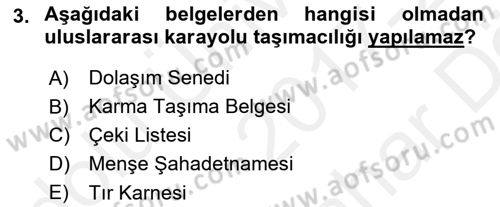 3. Aşağıdaki belgelerden hangisi olmadan uluslararası karayolu taşımacılığı yapılamaz?

A) Dolaşım Senedi
B) Karma Taşıma Belgesi
C) Çeki Listesi
D) Menşe Şahadetnamesi
E) Tır Karnesi

www.aofsoru.com
www.aofsoru.com
www.aofsoru.com